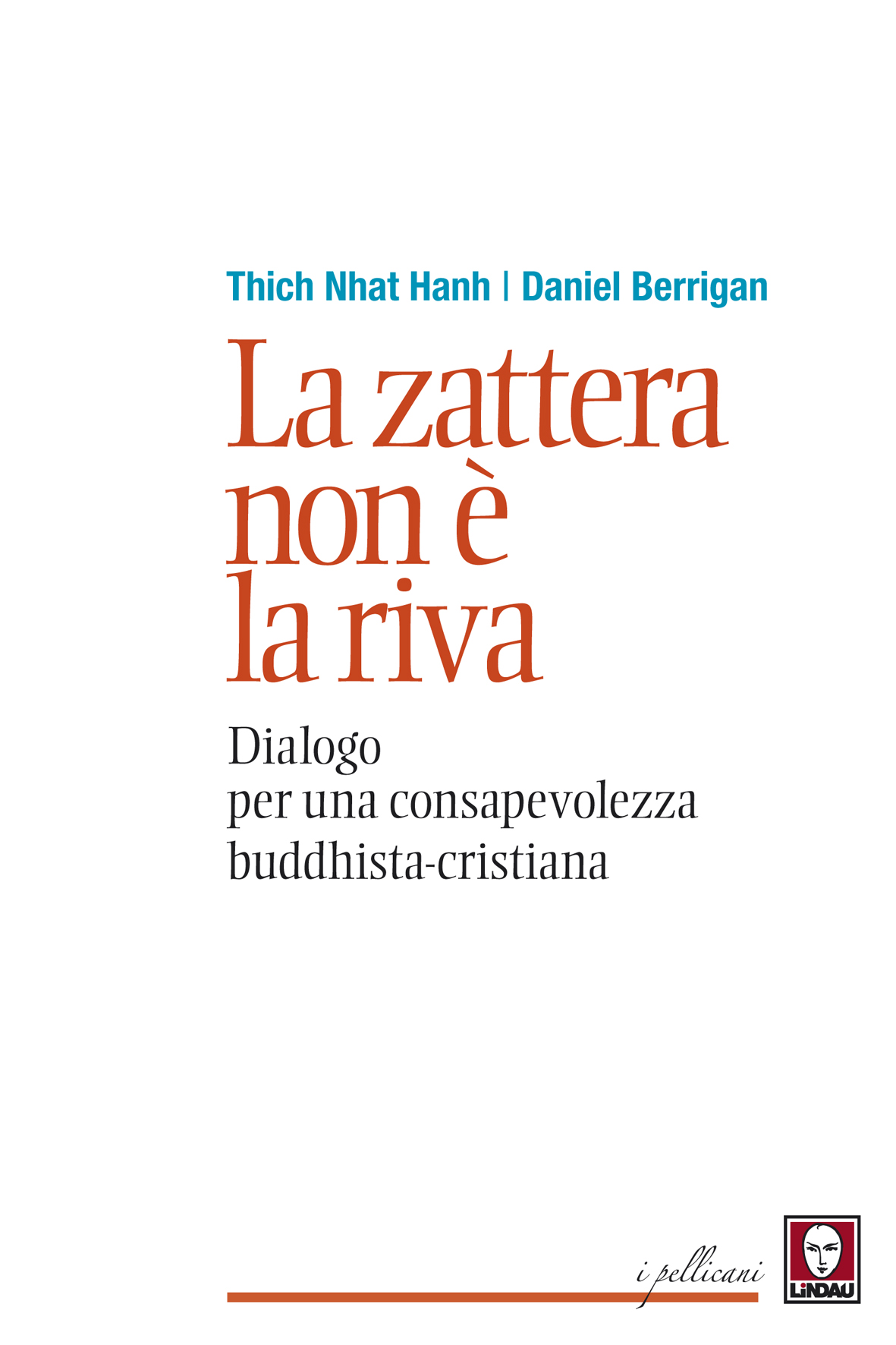 Thich Nhat Hanh | Daniel Berrigan

La zattera non è la riva

Dialogo per una consapevolezza buddhista-cristiana

i pellicani

LiNDAU